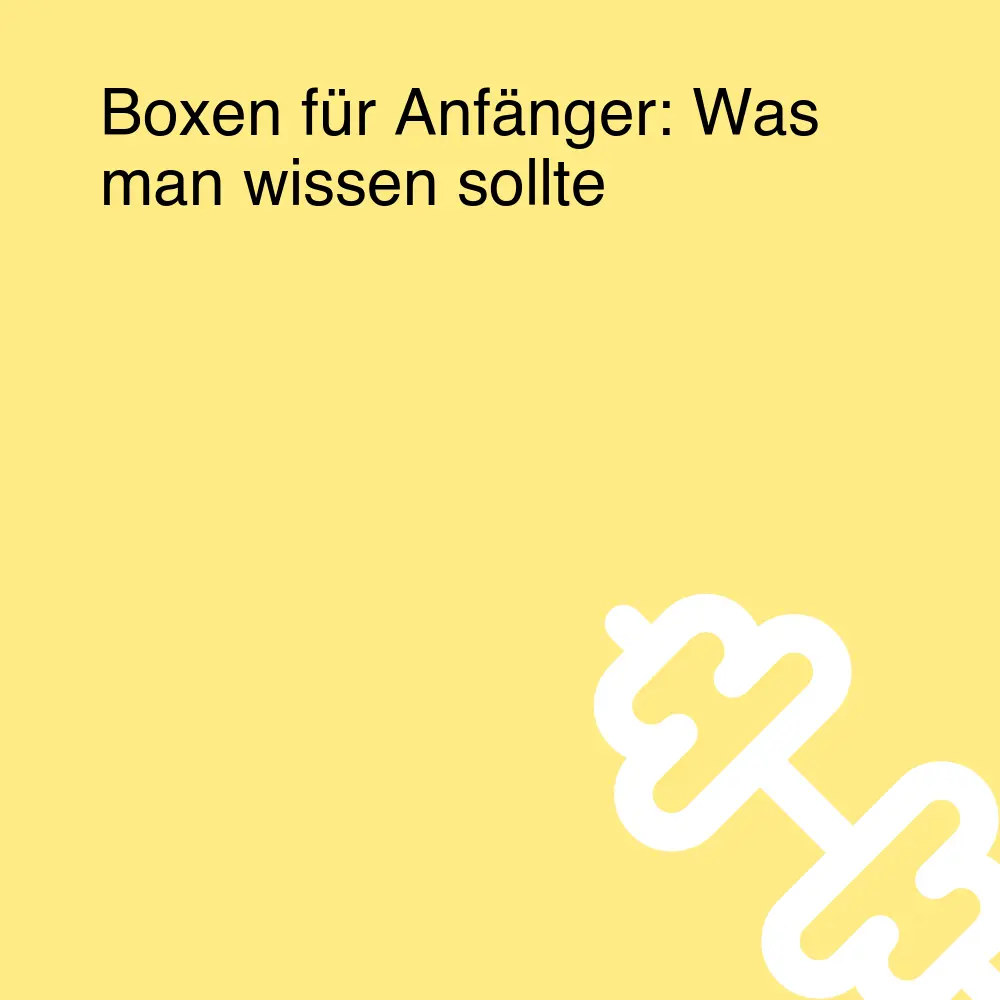 Boxen für Anfänger: Was man wissen sollte